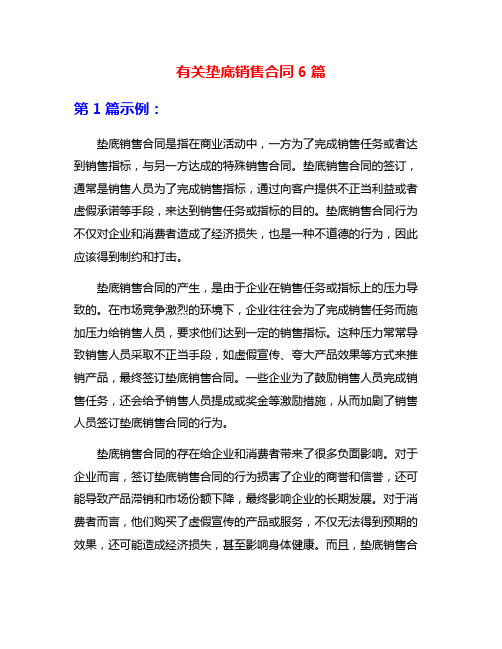 有关垫底销售合同 6 篇

第 1 篇示例：

垫底销售合同是指在商业活动中，一方为了完成销售任务或者达到销售指标，与另一方达成的特殊销售合同。垫底销售合同的签订，通常是销售人员为了完成销售指标，通过向客户提供不正当利益或者虚假承诺等手段，来达到销售任务或指标的目的。垫底销售合同行为不仅对企业和消费者造成了经济损失，也是一种不道德的行为，因此应该得到制约和打击。

垫底销售合同的产生，是由于企业在销售任务或指标上的压力导致的。在市场竞争激烈的环境下，企业往往会为了完成销售任务而施加压力给销售人员，要求他们达到一定的销售指标。这种压力常常导致销售人员采取不正当手段，如虚假宣传、夸大产品效果等方式来推销产品，最终签订垫底销售合同。一些企业为了鼓励销售人员完成销售任务，还会给予销售人员提成或奖金等激励措施，从而加剧了销售人员签订垫底销售合同的行为。

垫底销售合同的存在给企业和消费者带来了很多负面影响。对于企业而言，签订垫底销售合同的行为损害了企业的商誉和信誉，还可能导致产品滞销和市场份额下降，最终影响企业的长期发展。对于消费者而言，他们购买了虚假宣传的产品或服务，不仅无法得到预期的效果，还可能造成经济损失，甚至影响身体健康。而且，垫底销售合